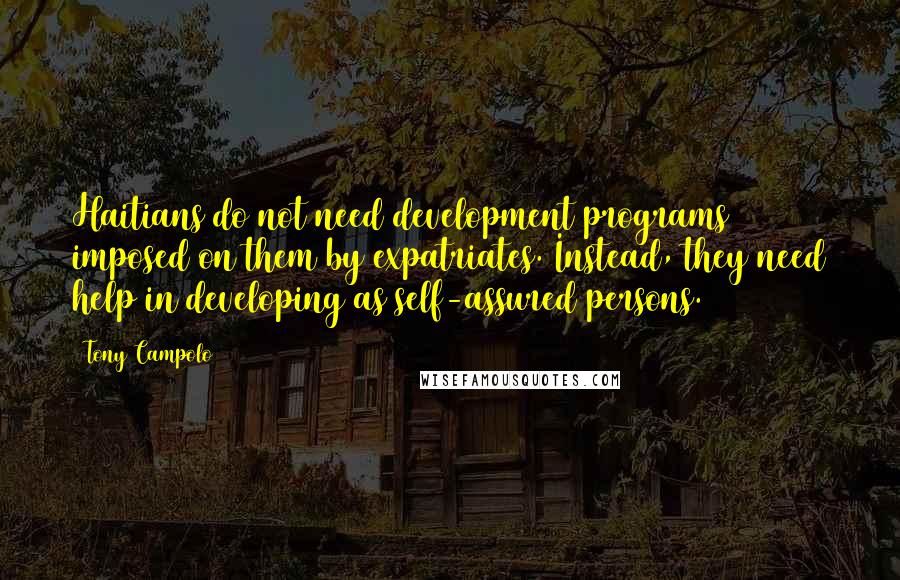 Haitians do not need development programs imposed on them by expatriates. Instead, they need help in developing as self-assured persons.

Tony Campolo

WISEFAMOUSQUOTES.COM